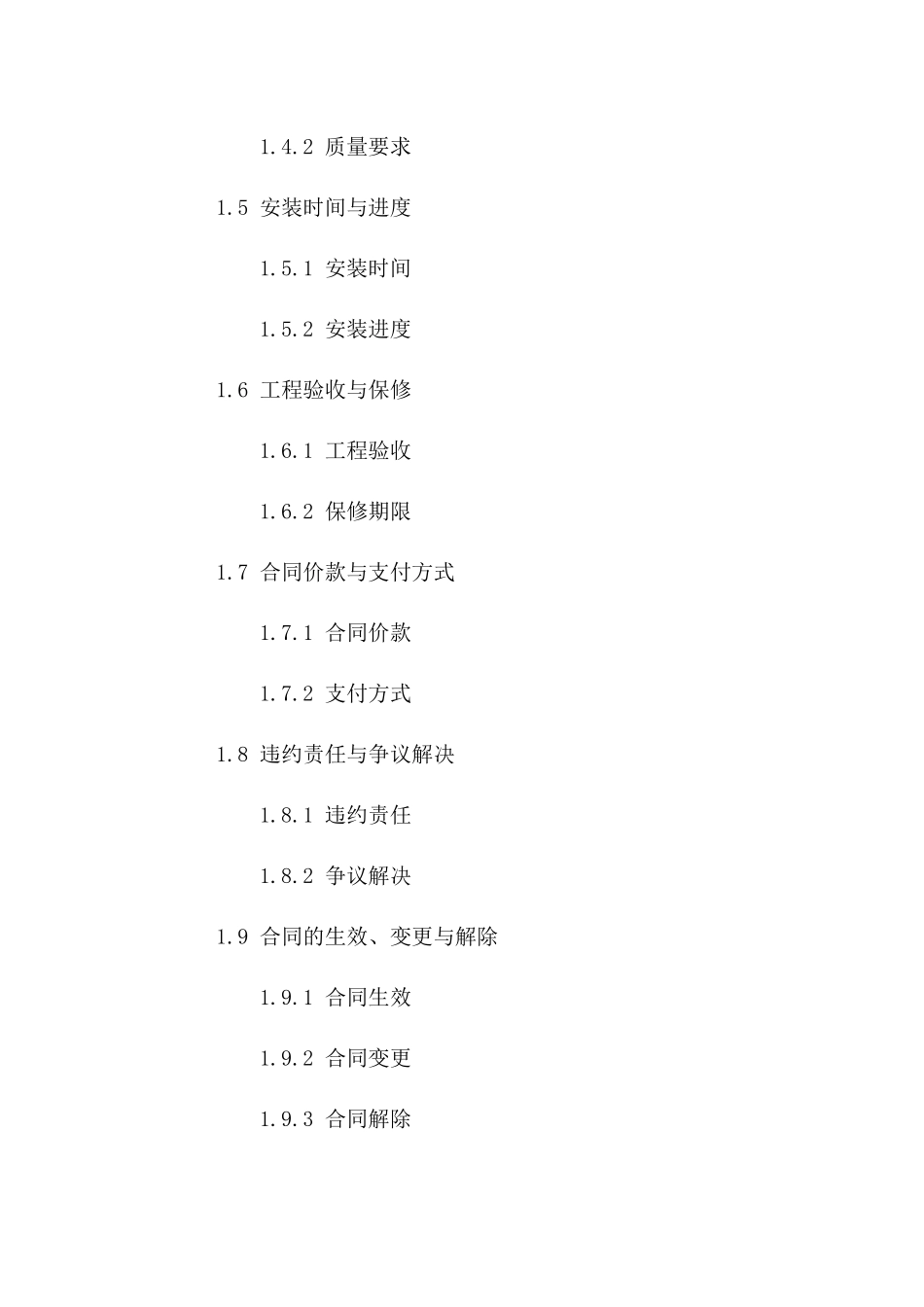 1.4.2 质量要求

1.5 安装时间与进度

1.5.1 安装时间

1.5.2 安装进度

1.6 工程验收与保修

1.6.1 工程验收

1.6.2 保修期限

1.7 合同价款与支付方式

1.7.1 合同价款

1.7.2 支付方式

1.8 违约责任与争议解决

1.8.1 违约责任

1.8.2 争议解决

1.9 合同的生效、变更与解除

1.9.1 合同生效

1.9.2 合同变更

1.9.3 合同解除